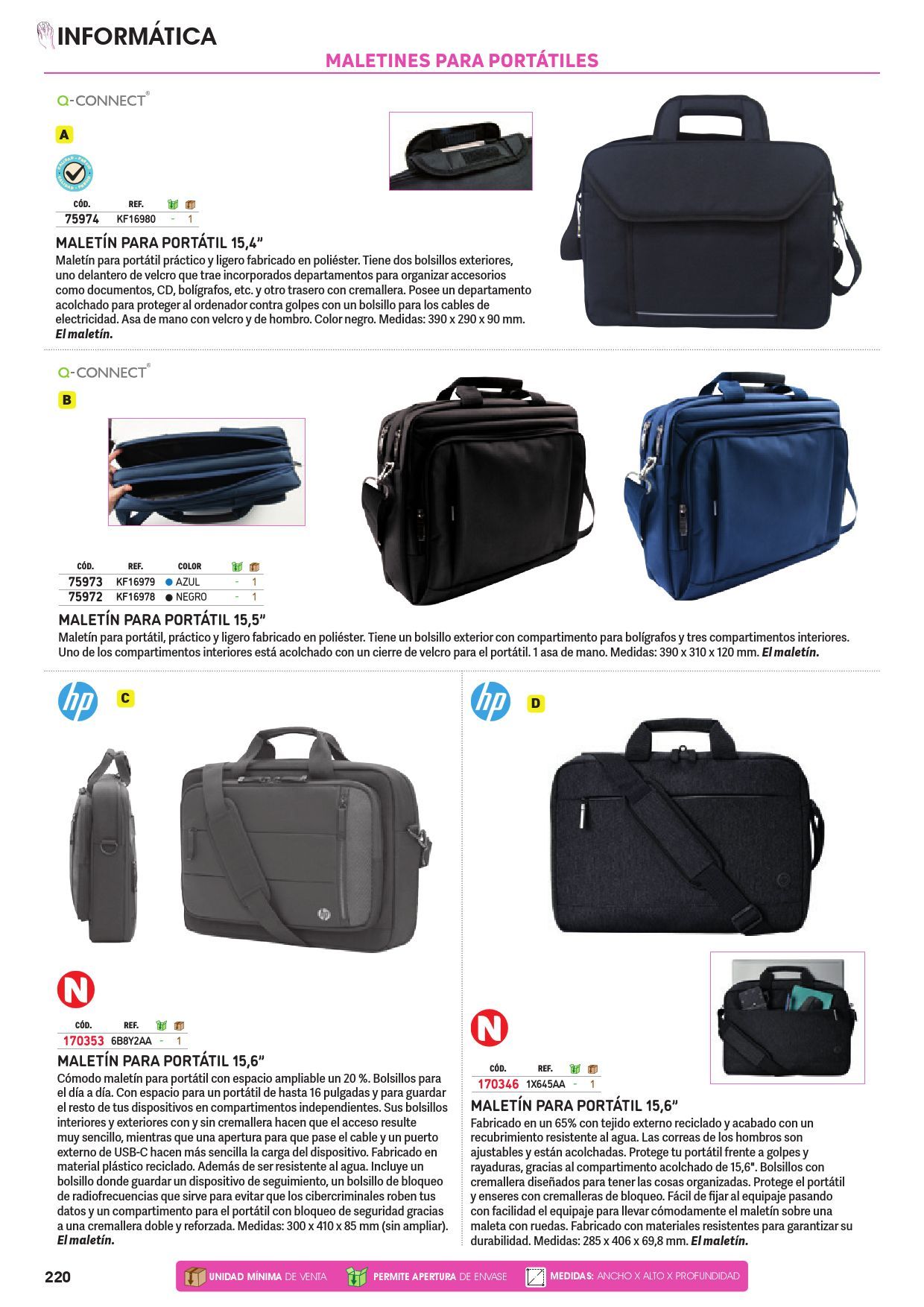 INFORMÁTICA

MALETINES PARA PORTÁTILES

Q-CONNECT®

A

| CÓD. | REF. | | |
|---|---|---|---|
| 75974 | KF16980 | - | 1 |

MALETÍN PARA PORTÁTIL 15,4"
Maletín para portátil práctico y ligero fabricado en poliéster. Tiene dos bolsillos exteriores, uno delantero de velcro que trae incorporados departamentos para organizar accesorios como documentos, CD, bolígrafos, etc. y otro trasero con cremallera. Posee un departamento acolchado para proteger al ordenador contra golpes con un bolsillo para los cables de electricidad. Asa de mano con velcro y de hombro. Color negro. Medidas: 390 x 290 x 90 mm. El maletín.

Q-CONNECT®

B

| CÓD. | REF. | COLOR | | |
|---|---|---|---|---|
| 75973 | KF16979 | AZUL | - | 1 |
| 75972 | KF16978 | NEGRO | - | 1 |

MALETÍN PARA PORTÁTIL 15,5"
Maletín para portátil, práctico y ligero fabricado en poliéster. Tiene un bolsillo exterior con compartimento para bolígrafos y tres compartimentos interiores. Uno de los compartimentos interiores está acolchado con un cierre de velcro para el portátil. 1 asa de mano. Medidas: 390 x 310 x 120 mm. El maletín.

hp C

N

| CÓD. | REF. | | |
|---|---|---|---|
| 170353 | 6B8Y2AA | - | 1 |

MALETÍN PARA PORTÁTIL 15,6"
Cómodo maletín para portátil con espacio ampliable un 20 %. Bolsillos para el día a día. Con espacio para un portátil de hasta 16 pulgadas y para guardar el resto de tus dispositivos en compartimentos independientes. Sus bolsillos interiores y exteriores con y sin cremallera hacen que el acceso resulte muy sencillo, mientras que una apertura para que pase el cable y un puerto externo de USB-C hacen más sencilla la carga del dispositivo. Fabricado en material plástico reciclado. Además de ser resistente al agua. Incluye un bolsillo donde guardar un dispositivo de seguimiento, un bolsillo de bloqueo de radiofrecuencias que sirve para evitar que los cibercriminales roben tus datos y un compartimento para el portátil con bloqueo de seguridad gracias a una cremallera doble y reforzada. Medidas: 300 x 410 x 85 mm (sin ampliar). El maletín.

hp D

N

| CÓD. | REF. | | |
|---|---|---|---|
| 170346 | 1X645AA | - | 1 |

MALETÍN PARA PORTÁTIL 15,6"
Fabricado en un 65% con tejido externo reciclado y acabado con un recubrimiento resistente al agua. Las correas de los hombros son ajustables y están acolchadas. Protege tu portátil frente a golpes y rayaduras, gracias al compartimento acolchado de 15,6". Bolsillos con cremallera diseñados para tener las cosas organizadas. Protege el portátil y enseres con cremalleras de bloqueo. Fácil de fijar al equipaje pasando con facilidad el equipaje para llevar cómodamente el maletín sobre una maleta con ruedas. Fabricado con materiales resistentes para garantizar su durabilidad. Medidas: 285 x 406 x 69,8 mm. El maletín.

220

UNIDAD MÍNIMA DE VENTA PERMITE APERTURA DE ENVASE MEDIDAS: ANCHO X ALTO X PROFUNDIDAD